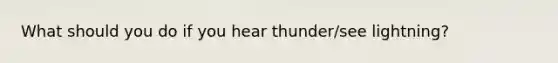 What should you do if you hear thunder/see lightning?